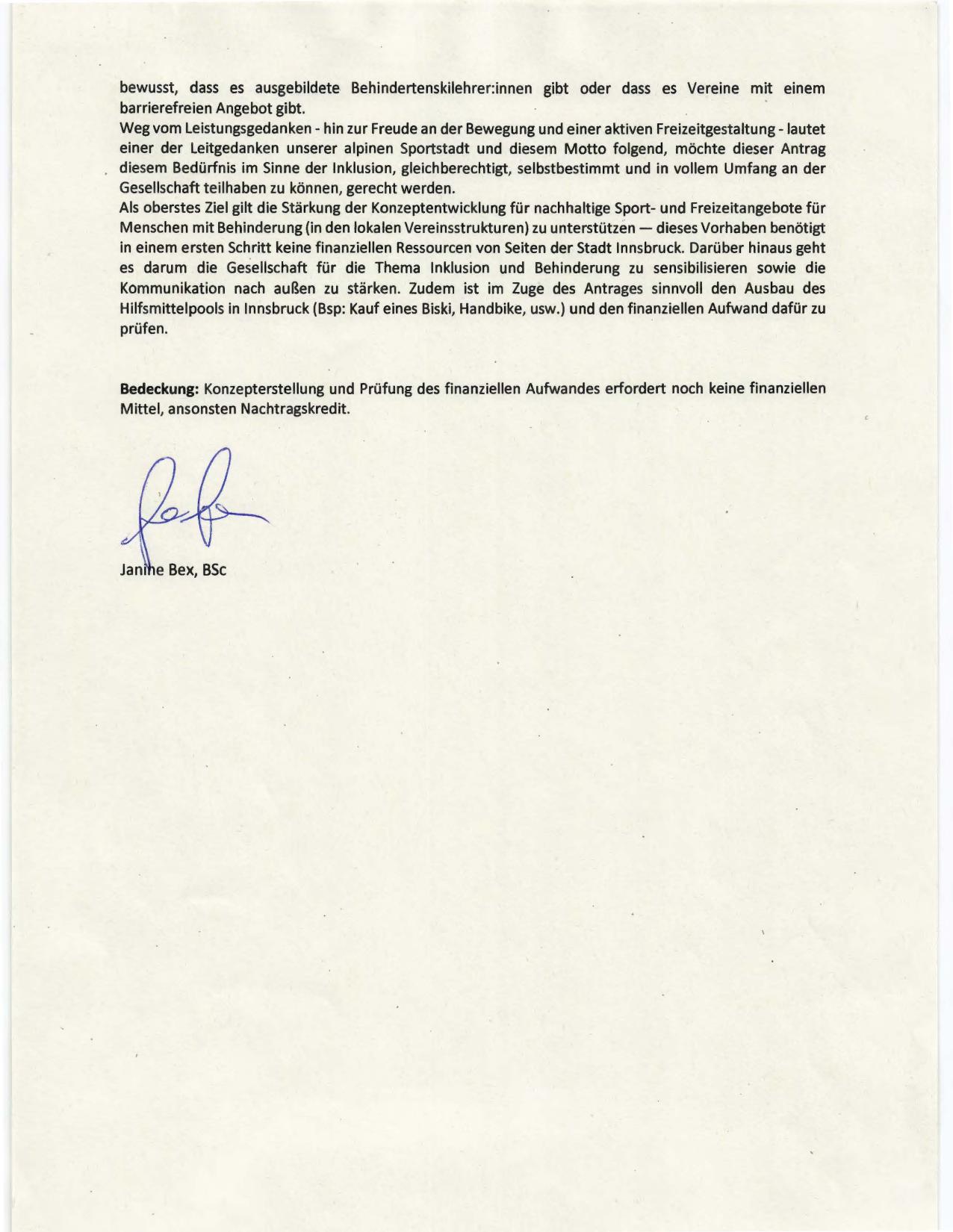 bewusst, dass es ausgebildete Behindertenskilehrer:innen gibt oder dass es Vereine mit einem barrierefreien Angebot gibt.
Weg vom Leistungsgedanken - hin zur Freude an der Bewegung und einer aktiven Freizeitgestaltung - lautet einer der Leitgedanken unserer alpinen Sportstadt und diesem Motto folgend, möchte dieser Antrag diesem Bedürfnis im Sinne der Inklusion, gleichberechtigt, selbstbestimmt und in vollem Umfang an der Gesellschaft teilhaben zu können, gerecht werden.
Als oberstes Ziel gilt die Stärkung der Konzeptentwicklung für nachhaltige Sport- und Freizeitangebote für Menschen mit Behinderung (in den lokalen Vereinsstrukturen) zu unterstützen — dieses Vorhaben benötigt in einem ersten Schritt keine finanziellen Ressourcen von Seiten der Stadt Innsbruck. Darüber hinaus geht es darum die Gesellschaft für die Thema Inklusion und Behinderung zu sensibilisieren sowie die Kommunikation nach außen zu stärken. Zudem ist im Zuge des Antrages sinnvoll den Ausbau des Hilfsmittelpools in Innsbruck (Bsp: Kauf eines Biski, Handbike, usw.) und den finanziellen Aufwand dafür zu prüfen.

**Bedeckung:** Konzepterstellung und Prüfung des finanziellen Aufwandes erfordert noch keine finanziellen Mittel, ansonsten Nachtragskredit.

Janine Bex, BSc